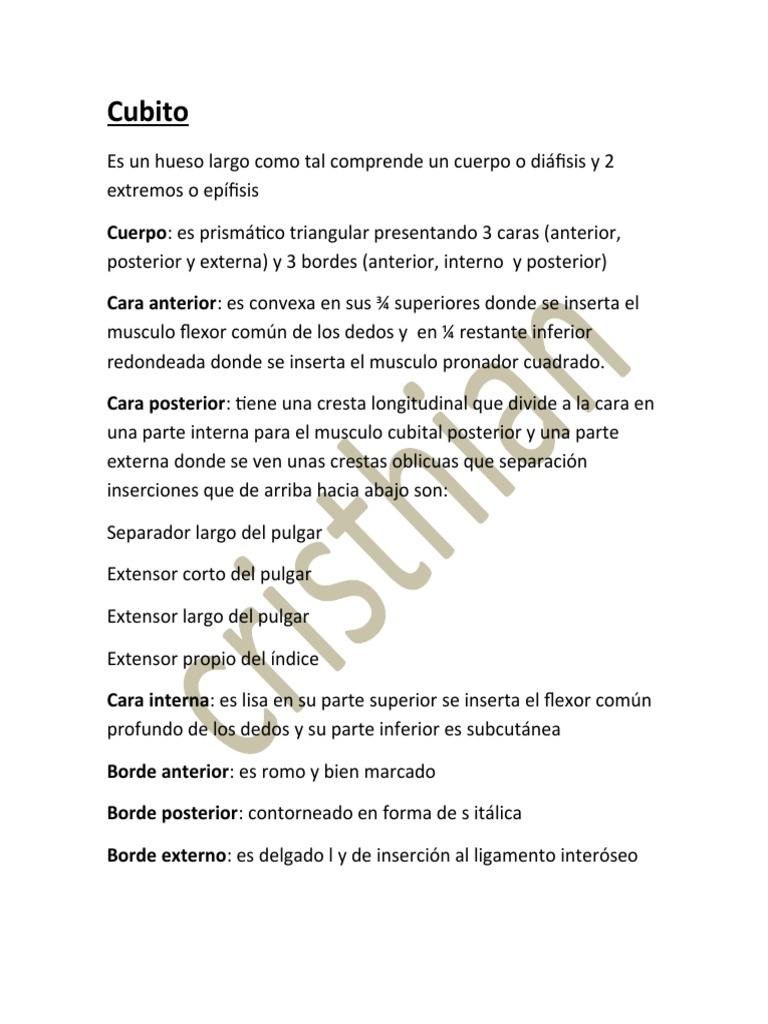 Cubito

Es un hueso largo como tal comprende un cuerpo o diáfisis y 2 extremos o epífisis

Cuerpo: es prismático triangular presentando 3 caras (anterior, posterior y externa) y 3 bordes (anterior, interno y posterior)

Cara anterior: es convexa en sus ¾ superiores donde se inserta el musculo flexor común de los dedos y en ¼ restante inferior redondeada donde se inserta el musculo pronador cuadrado.

Cara posterior: tiene una cresta longitudinal que divide a la cara en una parte interna para el musculo cubital posterior y una parte externa donde se ven unas crestas oblicuas que separación inserciones que de arriba hacia abajo son:

Separador largo del pulgar

Extensor corto del pulgar

Extensor largo del pulgar

Extensor propio del índice

Cara interna: es lisa en su parte superior se inserta el flexor común profundo de los dedos y su parte inferior es subcutánea

Borde anterior: es romo y bien marcado

Borde posterior: contorneado en forma de s itálica

Borde externo: es delgado l y de inserción al ligamento interóseo

cristhian